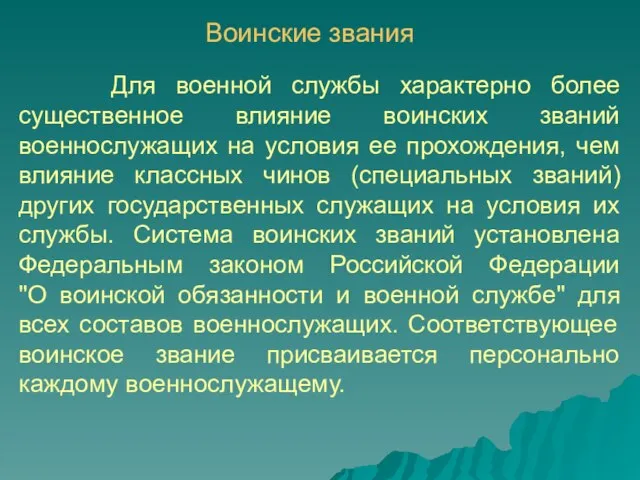 Воинские звания

Для военной службы характерно более существенное влияние воинских званий военнослужащих на условия ее прохождения, чем влияние классных чинов (специальных званий) других государственных служащих на условия их службы. Система воинских званий установлена Федеральным законом Российской Федерации "О воинской обязанности и военной службе" для всех составов военнослужащих. Соответствующее воинское звание присваивается персонально каждому военнослужащему.